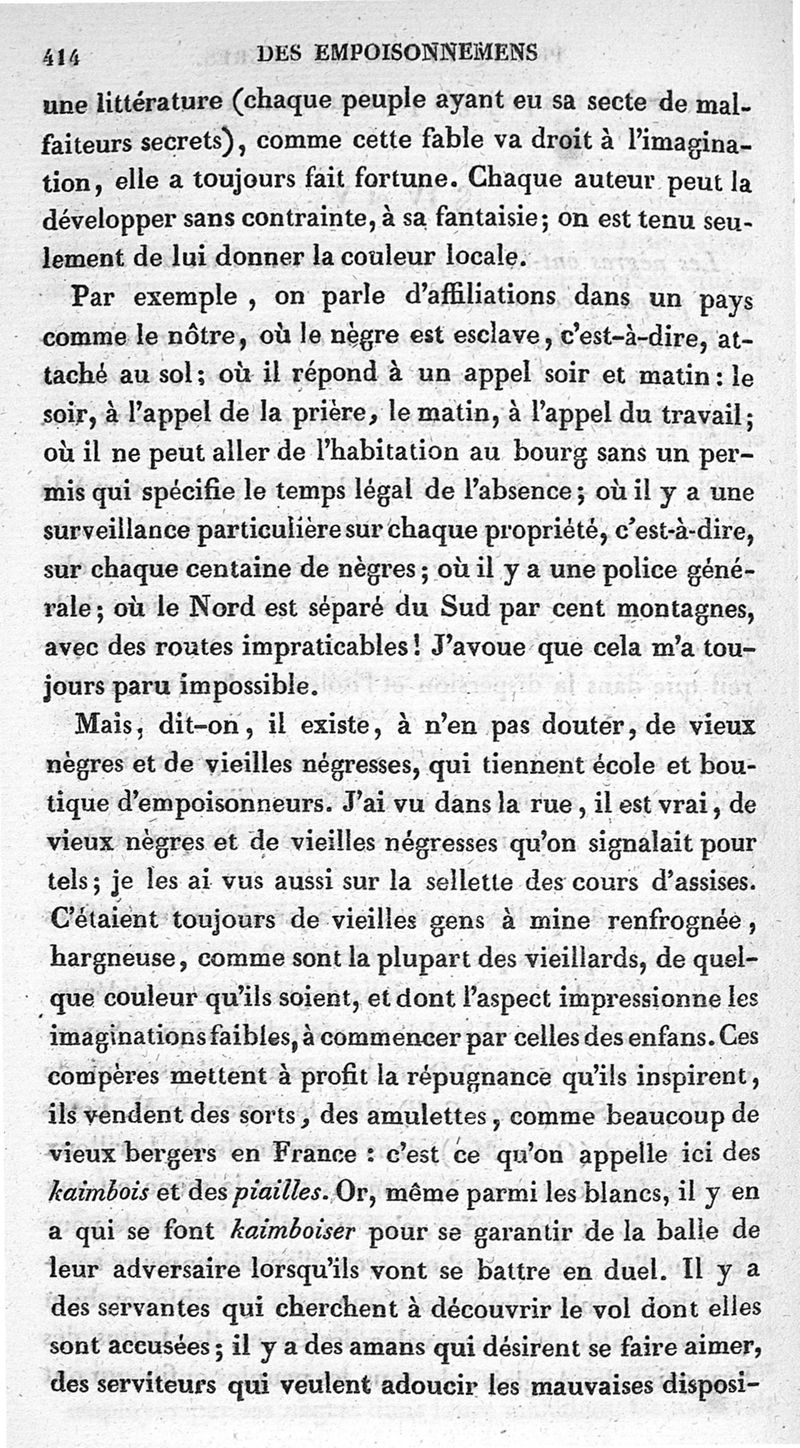 414 DES EMPOISONNEMENS

une littérature (chaque peuple ayant eu sa secte de malfaiteurs secrets), comme cette fable va droit à l'imagination, elle a toujours fait fortune. Chaque auteur peut la développer sans contrainte, à sa fantaisie; on est tenu seulement de lui donner la couleur locale.

Par exemple, on parle d'affiliations dans un pays comme le nôtre, où le nègre est esclave, c'est-à-dire, attaché au sol; où il répond à un appel soir et matin: le soir, à l'appel de la prière, le matin, à l'appel du travail; où il ne peut aller de l'habitation au bourg sans un permis qui spécifie le temps légal de l'absence; où il y a une surveillance particulière sur chaque propriété, c'est-à-dire, sur chaque centaine de nègres; où il y a une police générale; où le Nord est séparé du Sud par cent montagnes, avec des routes impraticables! J'avoue que cela m'a toujours paru impossible.

Mais, dit-on, il existe, à n'en pas douter, de vieux nègres et de vieilles négresses, qui tiennent école et boutique d'empoisonneurs. J'ai vu dans la rue, il est vrai, de vieux nègres et de vieilles négresses qu'on signalait pour tels; je les ai vus aussi sur la sellette des cours d'assises. C'étaient toujours de vieilles gens à mine renfrognée, hargneuse, comme sont la plupart des vieillards, de quelque couleur qu'ils soient, et dont l'aspect impressionne les imaginations faibles, à commencer par celles des enfans. Ces compères mettent à profit la répugnance qu'ils inspirent, ils vendent des sorts, des amulettes, comme beaucoup de vieux bergers en France : c'est ce qu'on appelle ici des kaimbois et des piailles. Or, même parmi les blancs, il y en a qui se font kaimboiser pour se garantir de la balle de leur adversaire lorsqu'ils vont se battre en duel. Il y a des servantes qui cherchent à découvrir le vol dont elles sont accusées; il y a des amans qui désirent se faire aimer, des serviteurs qui veulent adoucir les mauvaises disposi-